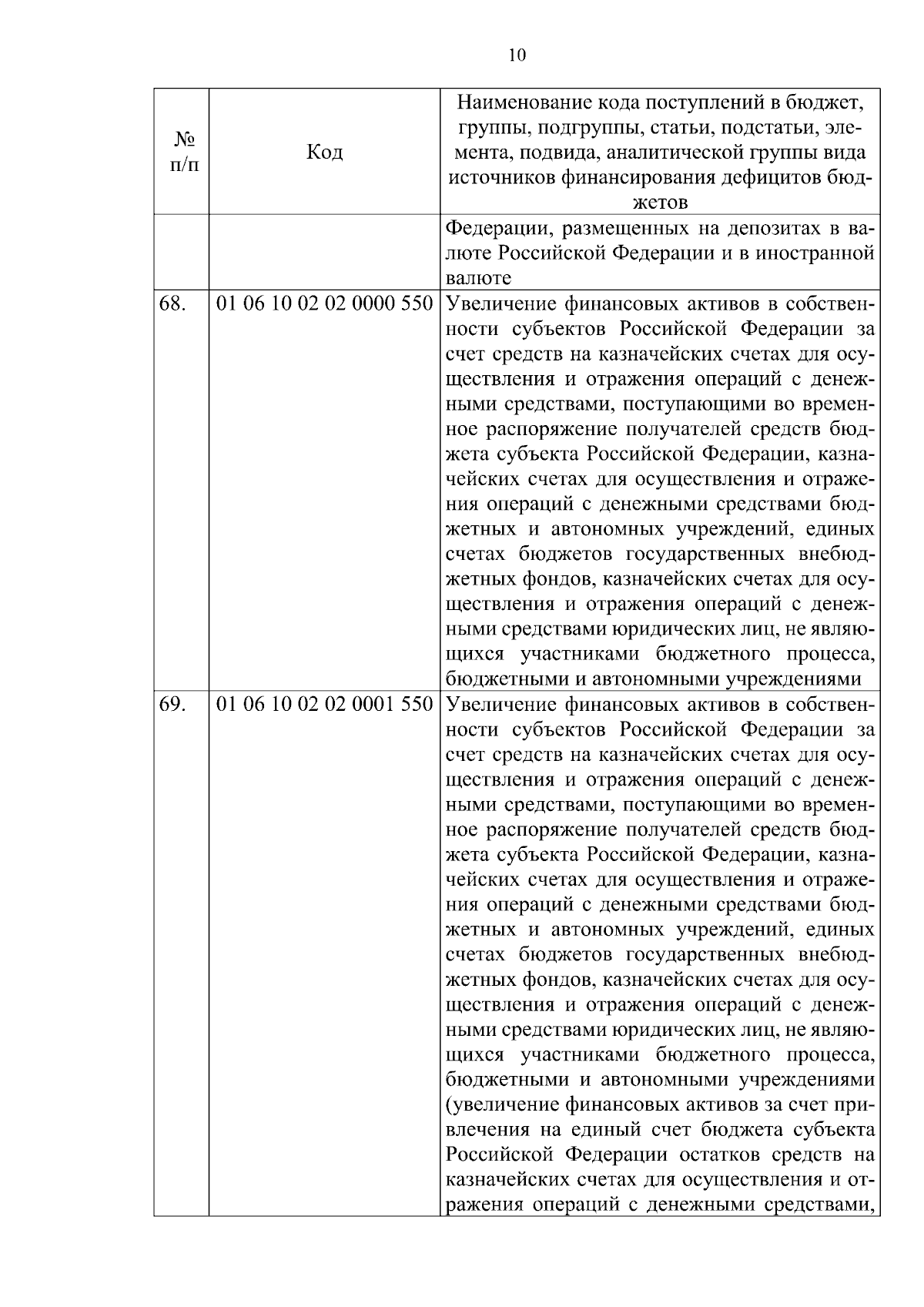 10

| № п/п | Код | Наименование кода поступлений в бюджет, группы, подгруппы, статьи, подстатьи, элемента, подвида, аналитической группы вида источников финансирования дефицитов бюджетов |
|---|---|---|
| | | Федерации, размещенных на депозитах в валюте Российской Федерации и в иностранной валюте |
| 68. | 01 06 10 02 02 0000 550 | Увеличение финансовых активов в собственности субъектов Российской Федерации за счет средств на казначейских счетах для осуществления и отражения операций с денежными средствами, поступающими во временное распоряжение получателей средств бюджета субъекта Российской Федерации, казначейских счетах для осуществления и отражения операций с денежными средствами бюджетных и автономных учреждений, единых счетах бюджетов государственных внебюджетных фондов, казначейских счетах для осуществления и отражения операций с денежными средствами юридических лиц, не являющихся участниками бюджетного процесса, бюджетными и автономными учреждениями |
| 69. | 01 06 10 02 02 0001 550 | Увеличение финансовых активов в собственности субъектов Российской Федерации за счет средств на казначейских счетах для осуществления и отражения операций с денежными средствами, поступающими во временное распоряжение получателей средств бюджета субъекта Российской Федерации, казначейских счетах для осуществления и отражения операций с денежными средствами бюджетных и автономных учреждений, единых счетах бюджетов государственных внебюджетных фондов, казначейских счетах для осуществления и отражения операций с денежными средствами юридических лиц, не являющихся участниками бюджетного процесса, бюджетными и автономными учреждениями (увеличение финансовых активов за счет привлечения на единый счет бюджета субъекта Российской Федерации остатков средств на казначейских счетах для осуществления и отражения операций с денежными средствами, |